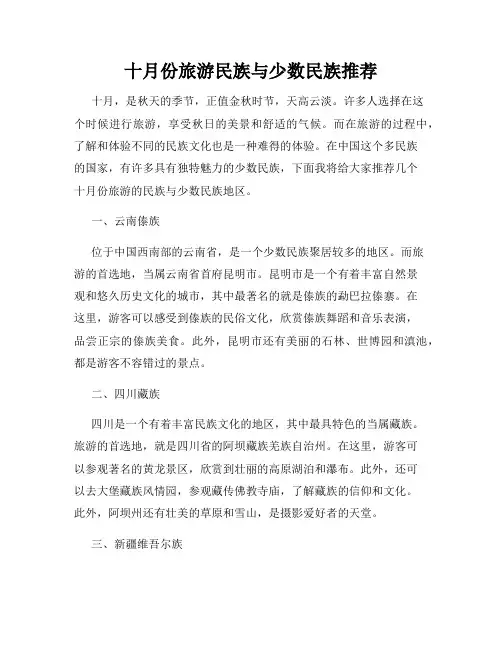 十月份旅游民族与少数民族推荐

十月，是秋天的季节，正值金秋时节，天高云淡。许多人选择在这个时候进行旅游，享受秋日的美景和舒适的气候。而在旅游的过程中，了解和体验不同的民族文化也是一种难得的体验。在中国这个多民族的国家，有许多具有独特魅力的少数民族，下面我将给大家推荐几个十月份旅游的民族与少数民族地区。

一、云南傣族

位于中国西南部的云南省，是一个少数民族聚居较多的地区。而旅游的首选地，当属云南省首府昆明市。昆明市是一个有着丰富自然景观和悠久历史文化的城市，其中最著名的就是傣族的勐巴拉傣寨。在这里，游客可以感受到傣族的民俗文化，欣赏傣族舞蹈和音乐表演，品尝正宗的傣族美食。此外，昆明市还有美丽的石林、世博园和滇池，都是游客不容错过的景点。

二、四川藏族

四川是一个有着丰富民族文化的地区，其中最具特色的当属藏族。旅游的首选地，就是四川省的阿坝藏族羌族自治州。在这里，游客可以参观著名的黄龙景区，欣赏到壮丽的高原湖泊和瀑布。此外，还可以去大堡藏族风情园，参观藏传佛教寺庙，了解藏族的信仰和文化。此外，阿坝州还有壮美的草原和雪山，是摄影爱好者的天堂。

三、新疆维吾尔族